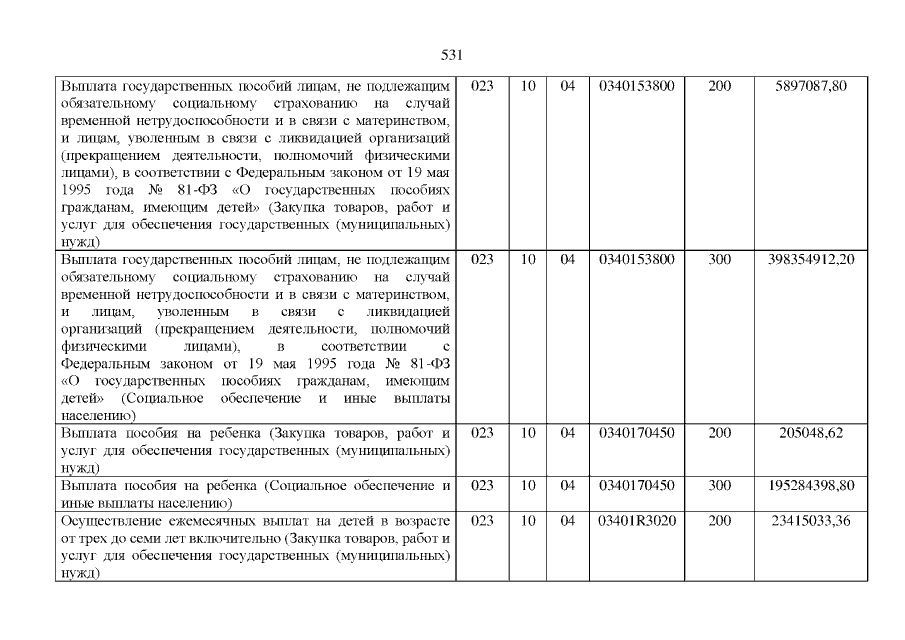 531

| Выплата государственных пособий лицам, не подлежащим обязательному социальному страхованию на случай временной нетрудоспособности и в связи с материнством, и лицам, уволенным в связи с ликвидацией организаций (прекращением деятельности, полномочий физическими лицами), в соответствии с Федеральным законом от 19 мая 1995 года № 81-ФЗ «О государственных пособиях гражданам, имеющим детей» (Закупка товаров, работ и услуг для обеспечения государственных (муниципальных) нужд) | 023 | 10 | 04 | 0340153800 | 200 | 5897087,80 |
|---|---|---|---|---|---|---|
| Выплата государственных пособий лицам, не подлежащим обязательному социальному страхованию на случай временной нетрудоспособности и в связи с материнством, и лицам, уволенным в связи с ликвидацией организаций (прекращением деятельности, полномочий физическими лицами), в соответствии с Федеральным законом от 19 мая 1995 года № 81-ФЗ «О государственных пособиях гражданам, имеющим детей» (Социальное обеспечение и иные выплаты населению) | 023 | 10 | 04 | 0340153800 | 300 | 398354912,20 |
| Выплата пособия на ребенка (Закупка товаров, работ и услуг для обеспечения государственных (муниципальных) нужд) | 023 | 10 | 04 | 0340170450 | 200 | 205048,62 |
| Выплата пособия на ребенка (Социальное обеспечение и иные выплаты населению) | 023 | 10 | 04 | 0340170450 | 300 | 195284398,80 |
| Осуществление ежемесячных выплат на детей в возрасте от трех до семи лет включительно (Закупка товаров, работ и услуг для обеспечения государственных (муниципальных) нужд) | 023 | 10 | 04 | 03401R3020 | 200 | 23415033,36 |